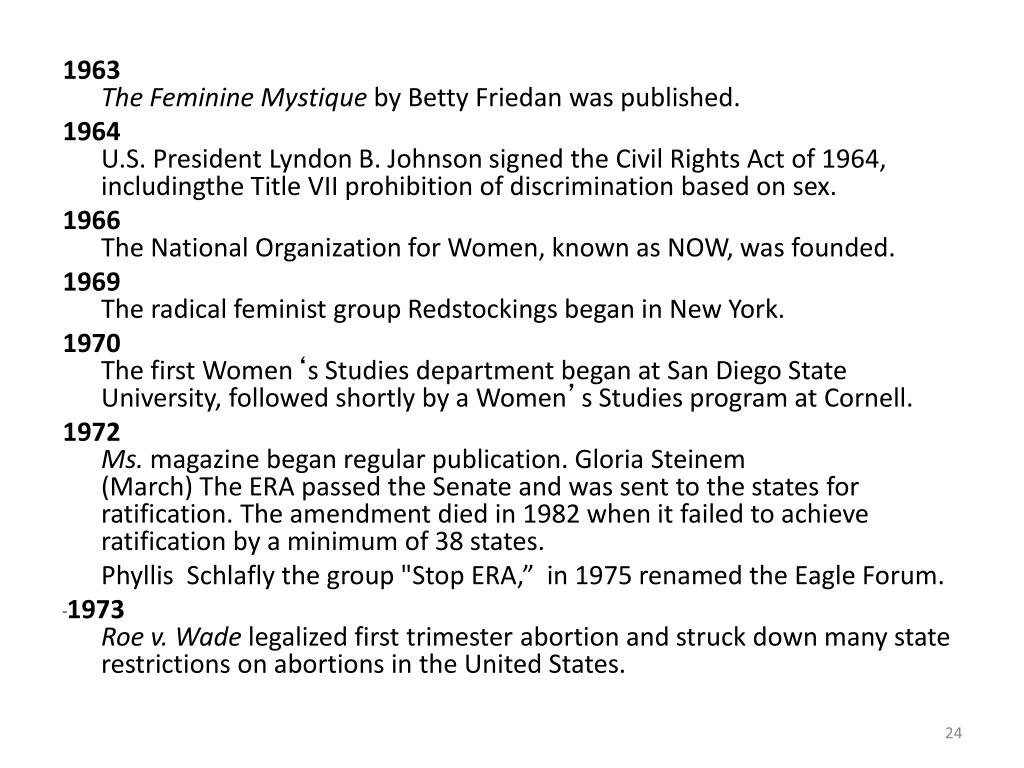 1963
The Feminine Mystique by Betty Friedan was published.

1964
U.S. President Lyndon B. Johnson signed the Civil Rights Act of 1964, includingthe Title VII prohibition of discrimination based on sex.

1966
The National Organization for Women, known as NOW, was founded.

1969
The radical feminist group Redstockings began in New York.

1970
The first Women ‘s Studies department began at San Diego State University, followed shortly by a Women’ s Studies program at Cornell.

1972
Ms. magazine began regular publication. Gloria Steinem
(March) The ERA passed the Senate and was sent to the states for ratification. The amendment died in 1982 when it failed to achieve ratification by a minimum of 38 states.

Phyllis Schlafly the group "Stop ERA,” in 1975 renamed the Eagle Forum.

-1973
Roe v. Wade legalized first trimester abortion and struck down many state restrictions on abortions in the United States.

24